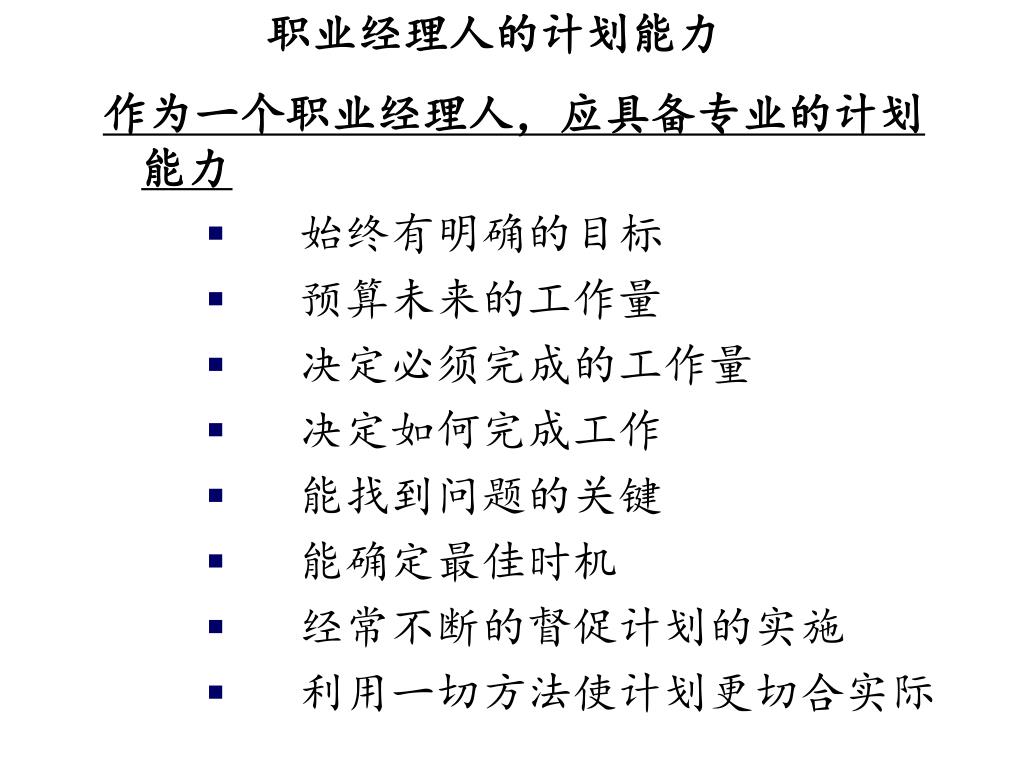 职业经理人的计划能力

作为一个职业经理人，应具备专业的计划能力

- 始终有明确的目标
- 预算未来的工作量
- 决定必须完成的工作量
- 决定如何完成工作
- 能找到问题的关键
- 能确定最佳时机
- 经常不断的督促计划的实施
- 利用一切方法使计划更切合实际